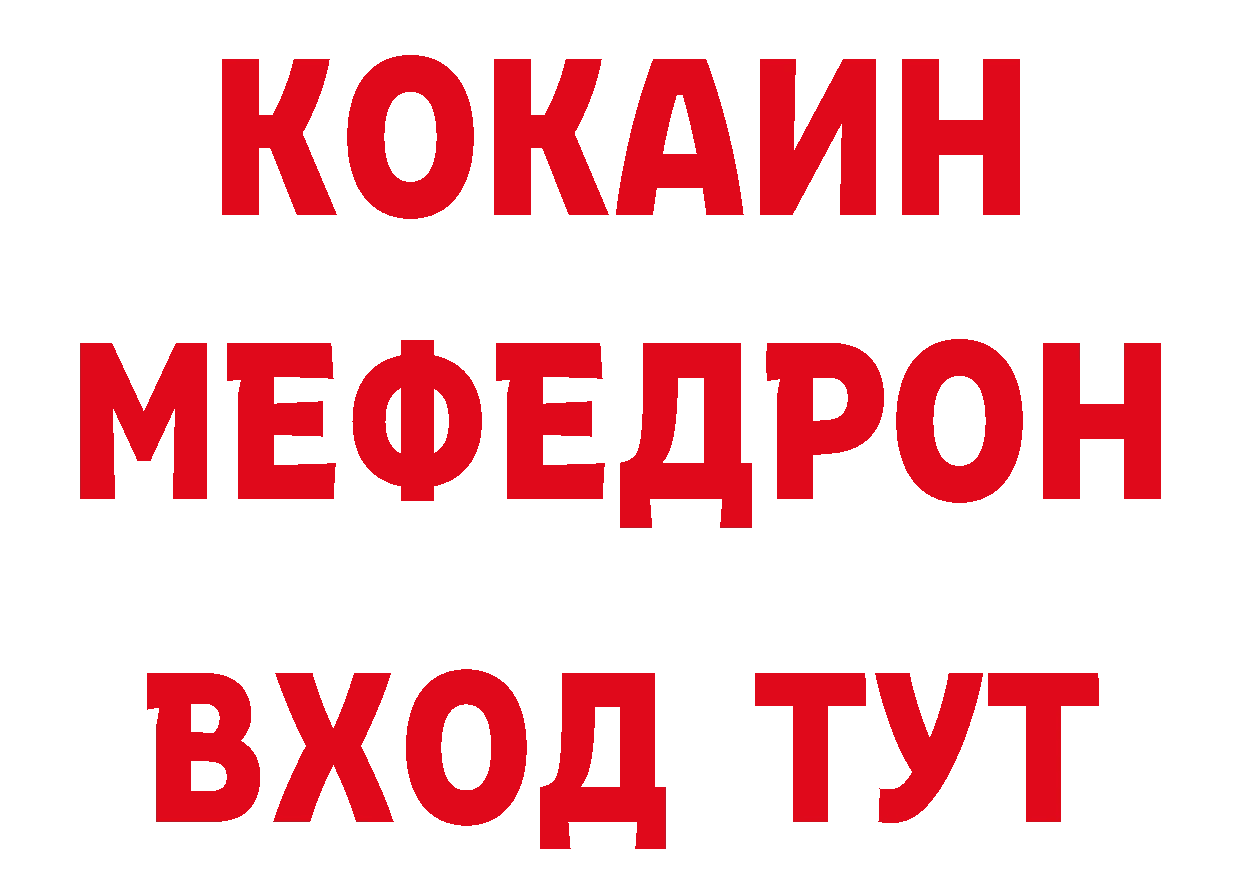 КОКАИН
МЕФЕДРОН
ВХОД ТУТ